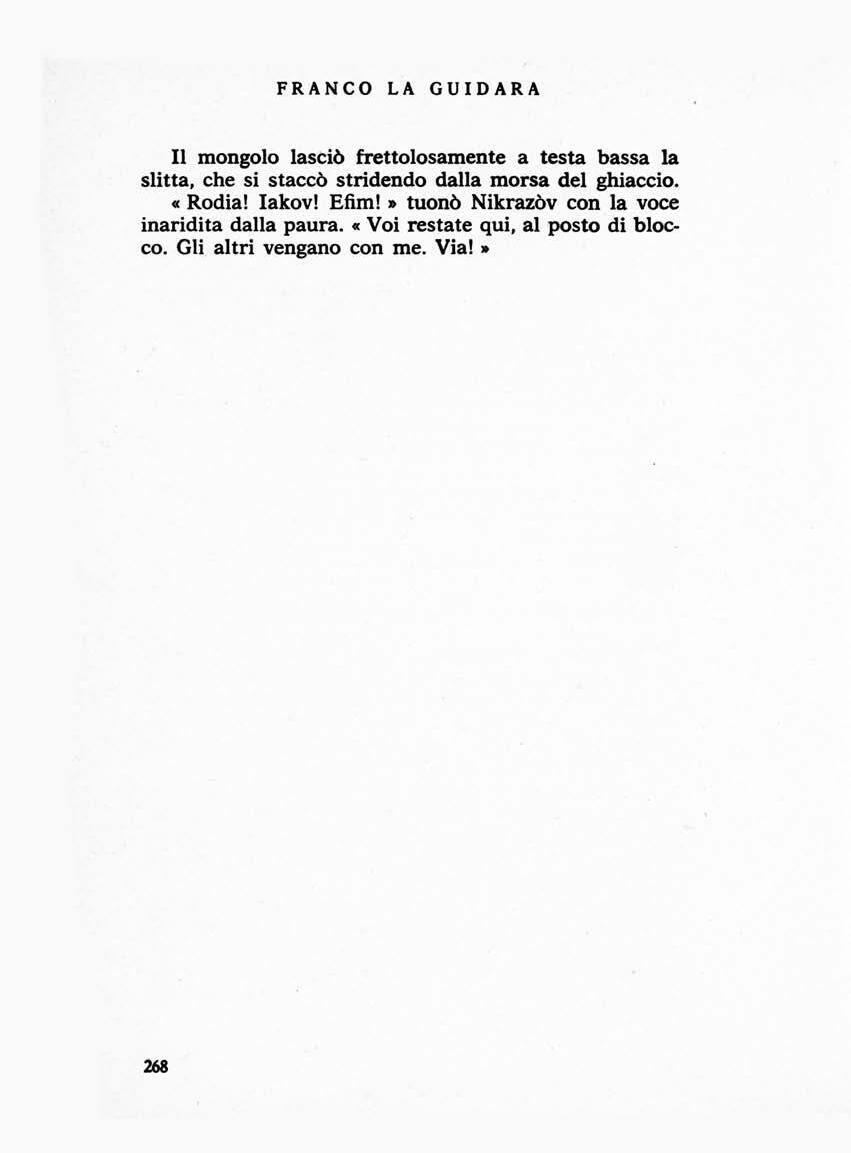 FRANCO LA GUIDARA

Il mongolo lasciò frettolosamente a testa bassa la slitta, che si staccò stridendo dalla morsa del ghiaccio.

« Rodia! Iakov! Efim! » tuonò Nikrazòv con la voce inaridita dalla paura. « Voi restate qui, al posto di blocco. Gli altri vengano con me. Via! »

268